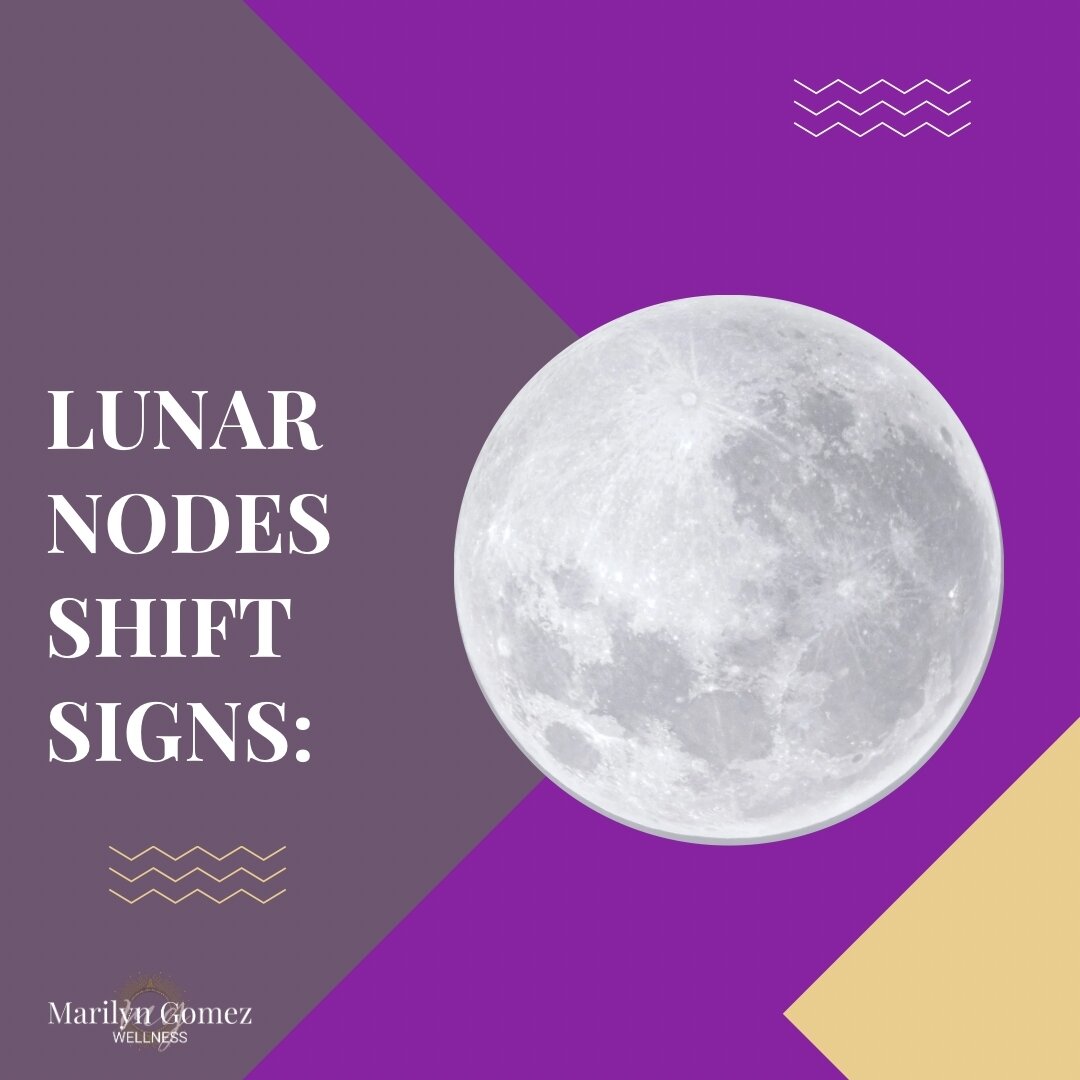 LUNAR NODES SHIFT SIGNS:

Marilyn Gomez
WELLNESS